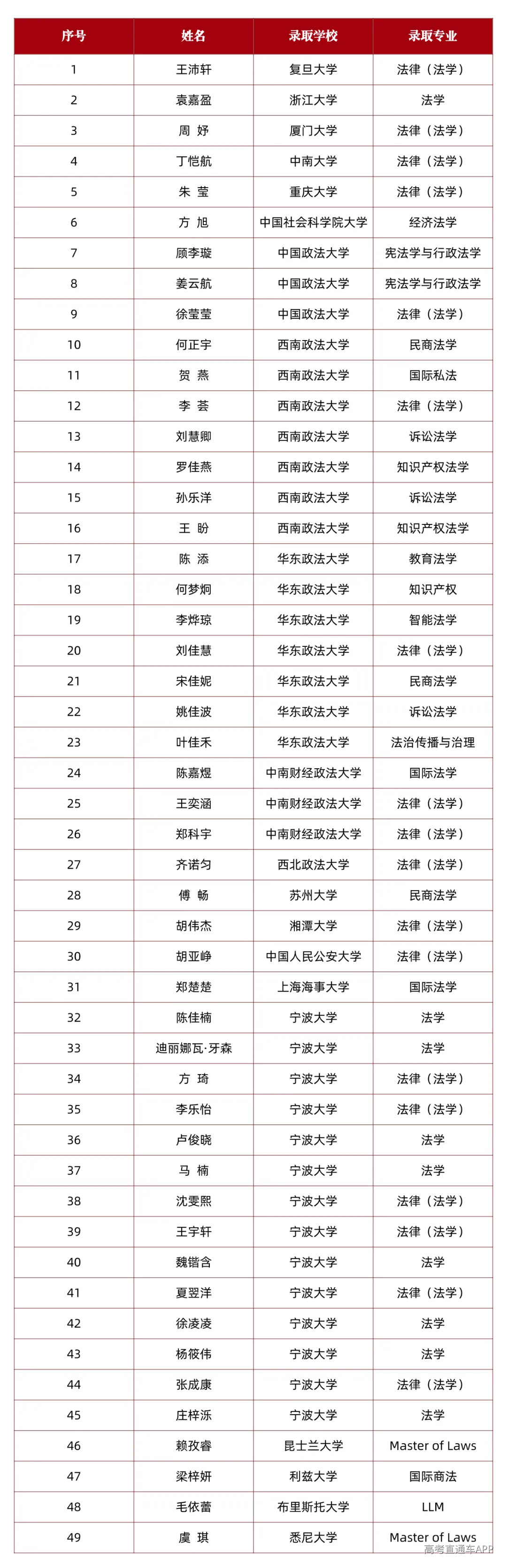 | 序号 | 姓名 | 录取学校 | 录取专业 |
|---|---|---|---|
| 1 | 王沛轩 | 复旦大学 | 法律（法学） |
| 2 | 袁嘉盈 | 浙江大学 | 法学 |
| 3 | 周 妤 | 厦门大学 | 法律（法学） |
| 4 | 丁恺航 | 中南大学 | 法律（法学） |
| 5 | 朱 莹 | 重庆大学 | 法律（法学） |
| 6 | 方 旭 | 中国社会科学院大学 | 经济法学 |
| 7 | 顾李璇 | 中国政法大学 | 宪法学与行政法学 |
| 8 | 姜云航 | 中国政法大学 | 宪法学与行政法学 |
| 9 | 徐莹莹 | 中国政法大学 | 法律（法学） |
| 10 | 何正宇 | 西南政法大学 | 民商法学 |
| 11 | 贺 燕 | 西南政法大学 | 国际私法 |
| 12 | 李 荟 | 西南政法大学 | 法律（法学） |
| 13 | 刘慧卿 | 西南政法大学 | 诉讼法学 |
| 14 | 罗佳燕 | 西南政法大学 | 知识产权法学 |
| 15 | 孙乐洋 | 西南政法大学 | 诉讼法学 |
| 16 | 王 盼 | 西南政法大学 | 知识产权法学 |
| 17 | 陈 添 | 华东政法大学 | 教育法学 |
| 18 | 何梦炯 | 华东政法大学 | 知识产权 |
| 19 | 李烨琼 | 华东政法大学 | 智能法学 |
| 20 | 刘佳慧 | 华东政法大学 | 法律（法学） |
| 21 | 宋佳妮 | 华东政法大学 | 民商法学 |
| 22 | 姚佳波 | 华东政法大学 | 诉讼法学 |
| 23 | 叶佳禾 | 华东政法大学 | 法治传播与治理 |
| 24 | 陈嘉煜 | 中南财经政法大学 | 国际法学 |
| 25 | 王奕涵 | 中南财经政法大学 | 法律（法学） |
| 26 | 郑科宇 | 中南财经政法大学 | 法律（法学） |
| 27 | 齐诺匀 | 西北政法大学 | 法律（法学） |
| 28 | 傅 畅 | 苏州大学 | 民商法学 |
| 29 | 胡伟杰 | 湘潭大学 | 法律（法学） |
| 30 | 胡亚峥 | 中国人民公安大学 | 法律（法学） |
| 31 | 郑楚楚 | 上海海事大学 | 国际法学 |
| 32 | 陈佳楠 | 宁波大学 | 法学 |
| 33 | 迪丽娜瓦·牙森 | 宁波大学 | 法学 |
| 34 | 方 琦 | 宁波大学 | 法律（法学） |
| 35 | 李乐怡 | 宁波大学 | 法律（法学） |
| 36 | 卢俊晓 | 宁波大学 | 法学 |
| 37 | 马 楠 | 宁波大学 | 法学 |
| 38 | 沈雯熙 | 宁波大学 | 法律（法学） |
| 39 | 王宇轩 | 宁波大学 | 法律（法学） |
| 40 | 魏锴含 | 宁波大学 | 法学 |
| 41 | 夏翌洋 | 宁波大学 | 法律（法学） |
| 42 | 徐凌凌 | 宁波大学 | 法学 |
| 43 | 杨筱伟 | 宁波大学 | 法学 |
| 44 | 张成康 | 宁波大学 | 法律（法学） |
| 45 | 庄梓泺 | 宁波大学 | 法学 |
| 46 | 赖孜睿 | 昆士兰大学 | Master of Laws |
| 47 | 梁梓妍 | 利兹大学 | 国际商法 |
| 48 | 毛依蕾 | 布里斯托大学 | LLM |
| 49 | 虞 琪 | 悉尼大学 | Master of Laws |

高考直通车APP